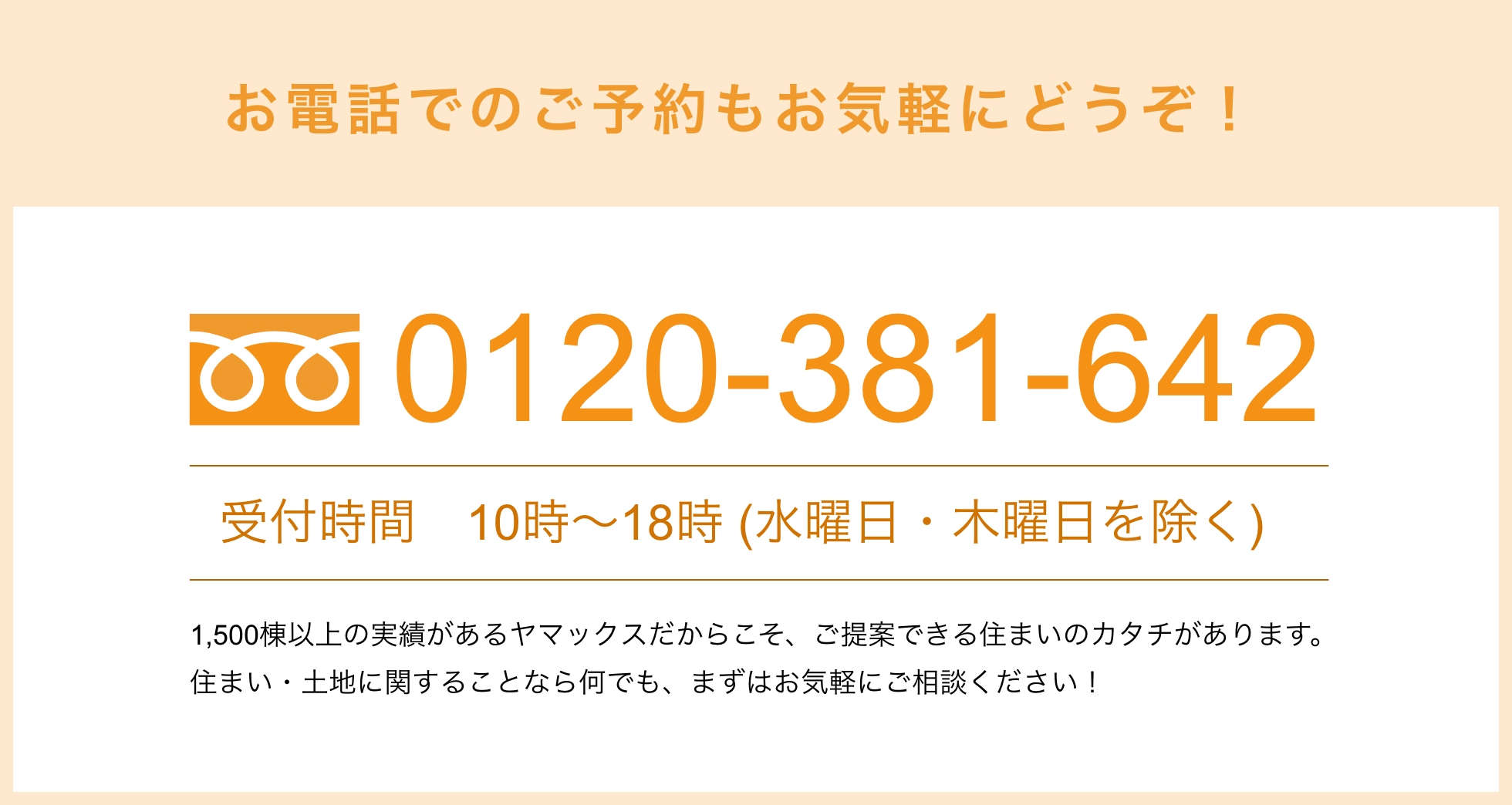 お電話でのご予約もお気軽にどうぞ！

0120-381-642

受付時間　10時〜18時 (水曜日・木曜日を除く)

1,500棟以上の実績があるヤマックスだからこそ、ご提案できる住まいのカタチがあります。
住まい・土地に関することなら何でも、まずはお気軽にご相談ください！